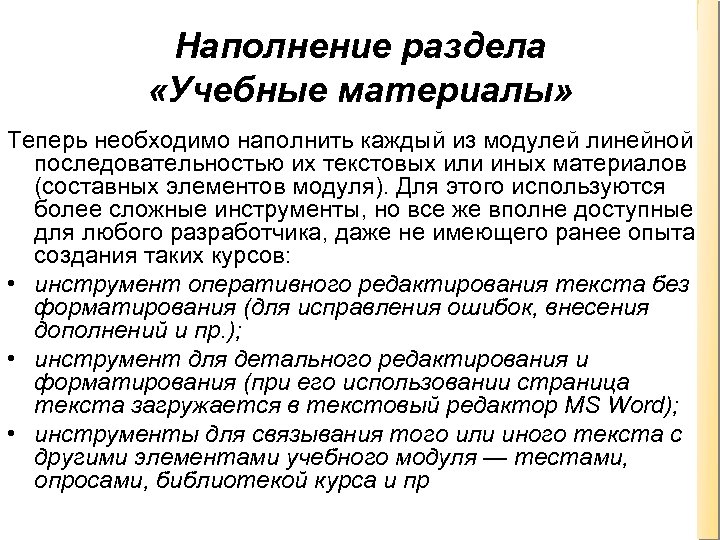 Наполнение раздела «Учебные материалы»

Теперь необходимо наполнить каждый из модулей линейной последовательностью их текстовых или иных материалов (составных элементов модуля). Для этого используются более сложные инструменты, но все же вполне доступные для любого разработчика, даже не имеющего ранее опыта создания таких курсов:

• инструмент оперативного редактирования текста без форматирования (для исправления ошибок, внесения дополнений и пр.);
• инструмент для детального редактирования и форматирования (при его использовании страница текста загружается в текстовый редактор MS Word);
• инструменты для связывания того или иного текста с другими элементами учебного модуля — тестами, опросами, библиотекой курса и пр